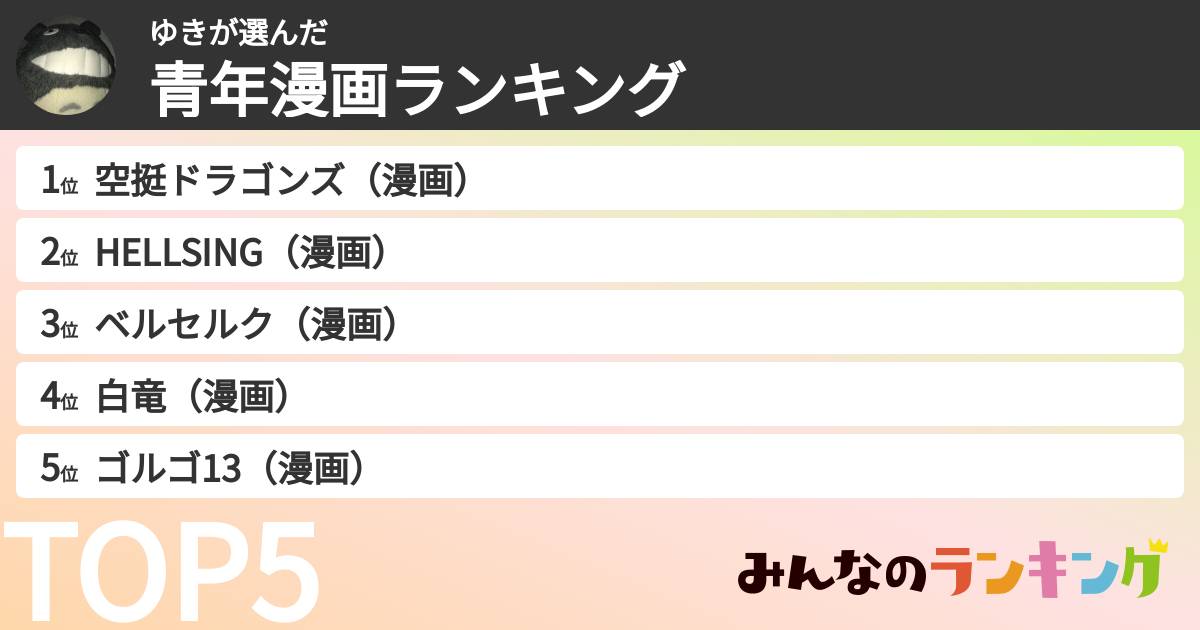 ゆきが選んだ
青年漫画ランキング

1位 空挺ドラゴンズ（漫画）
2位 HELLSING（漫画）
3位 ベルセルク（漫画）
4位 白竜（漫画）
5位 ゴルゴ13（漫画）

TOP5

みんなのランキング